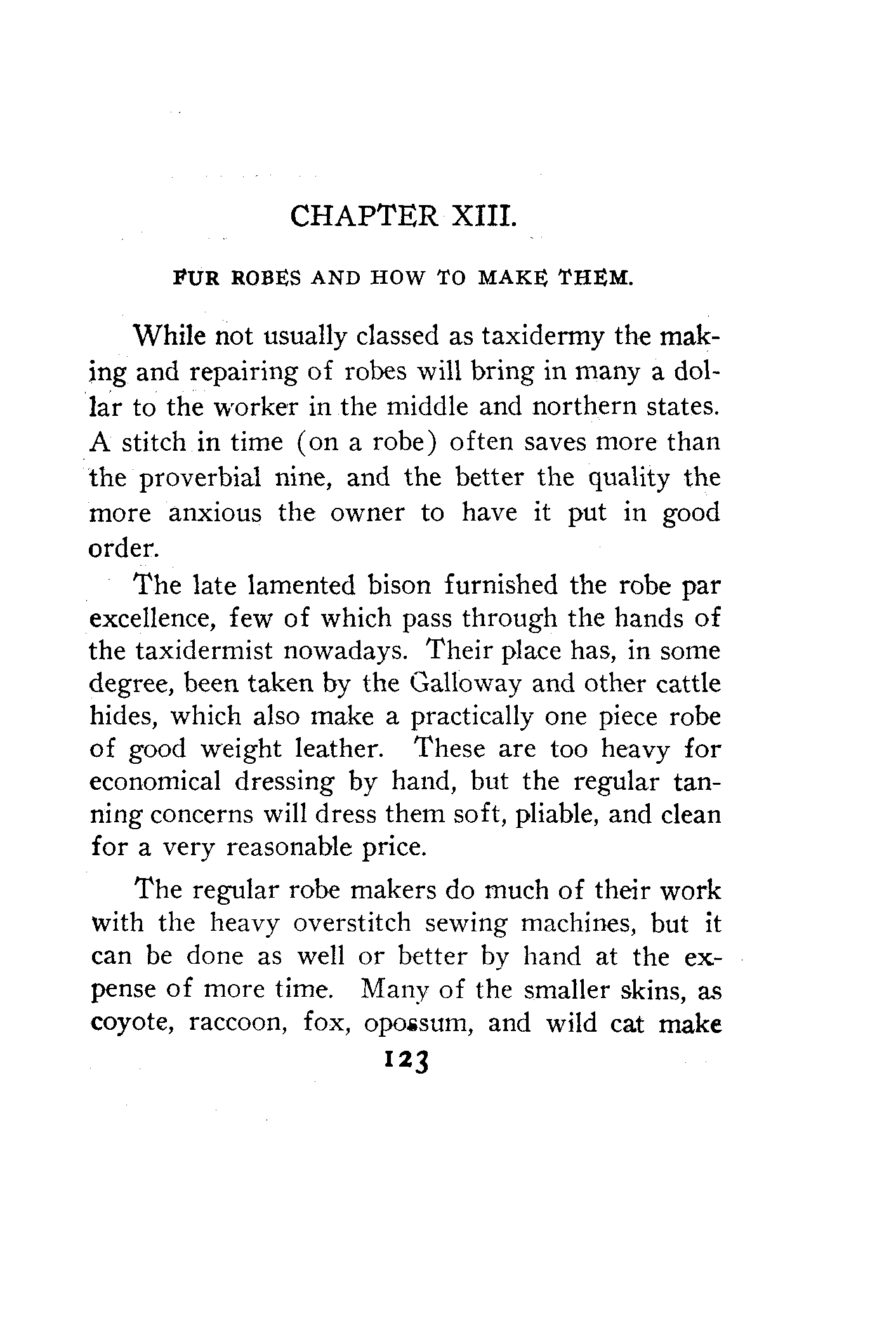 CHAPTER XIII.

FUR ROBES AND HOW TO MAKE THEM.

While not usually classed as taxidermy the making and repairing of robes will bring in many a dollar to the worker in the middle and northern states. A stitch in time (on a robe) often saves more than the proverbial nine, and the better the quality the more anxious the owner to have it put in good order.

The late lamented bison furnished the robe par excellence, few of which pass through the hands of the taxidermist nowadays. Their place has, in some degree, been taken by the Galloway and other cattle hides, which also make a practically one piece robe of good weight leather. These are too heavy for economical dressing by hand, but the regular tanning concerns will dress them soft, pliable, and clean for a very reasonable price.

The regular robe makers do much of their work with the heavy overstitch sewing machines, but it can be done as well or better by hand at the expense of more time. Many of the smaller skins, as coyote, raccoon, fox, opossum, and wild cat make

123